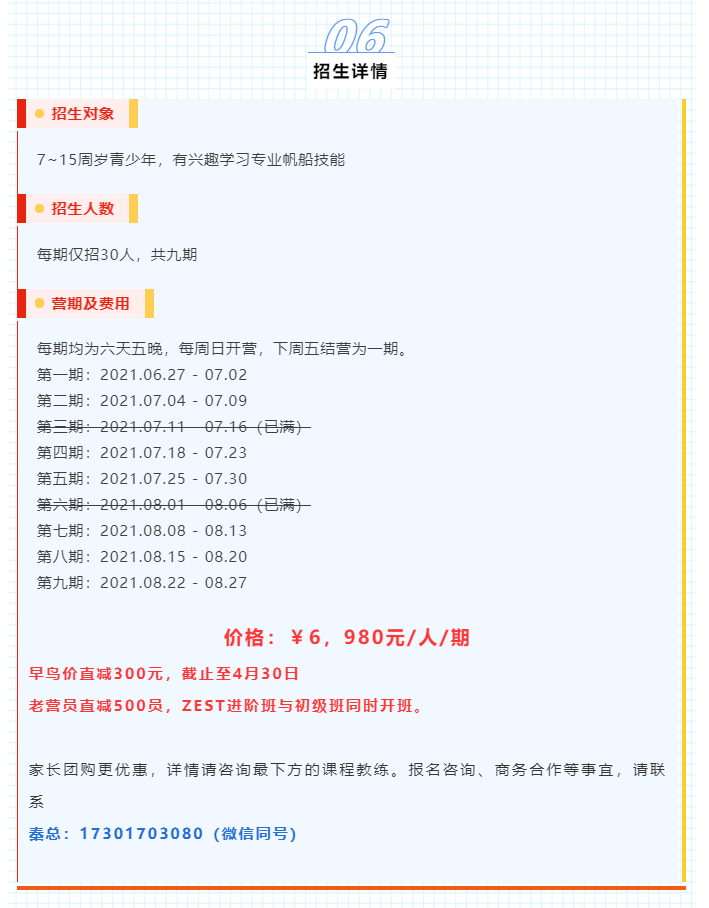 06
招生详情

招生对象

7~15周岁青少年，有兴趣学习专业帆船技能

招生人数

每期仅招30人，共九期

营期及费用

每期均为六天五晚，每周日开营，下周五结营为一期。
第一期：2021.06.27 - 07.02
第二期：2021.07.04 - 07.09
第三期：2021.07.11 - 07.16（已满）
第四期：2021.07.18 - 07.23
第五期：2021.07.25 - 07.30
第六期：2021.08.01 - 08.06（已满）
第七期：2021.08.08 - 08.13
第八期：2021.08.15 - 08.20
第九期：2021.08.22 - 08.27

价格：￥6，980元/人/期

早鸟价直减300元，截止至4月30日
老营员直减500员，ZEST进阶班与初级班同时开班。

家长团购更优惠，详情请咨询最下方的课程教练。报名咨询、商务合作等事宜，请联系
秦总：17301703080（微信同号）